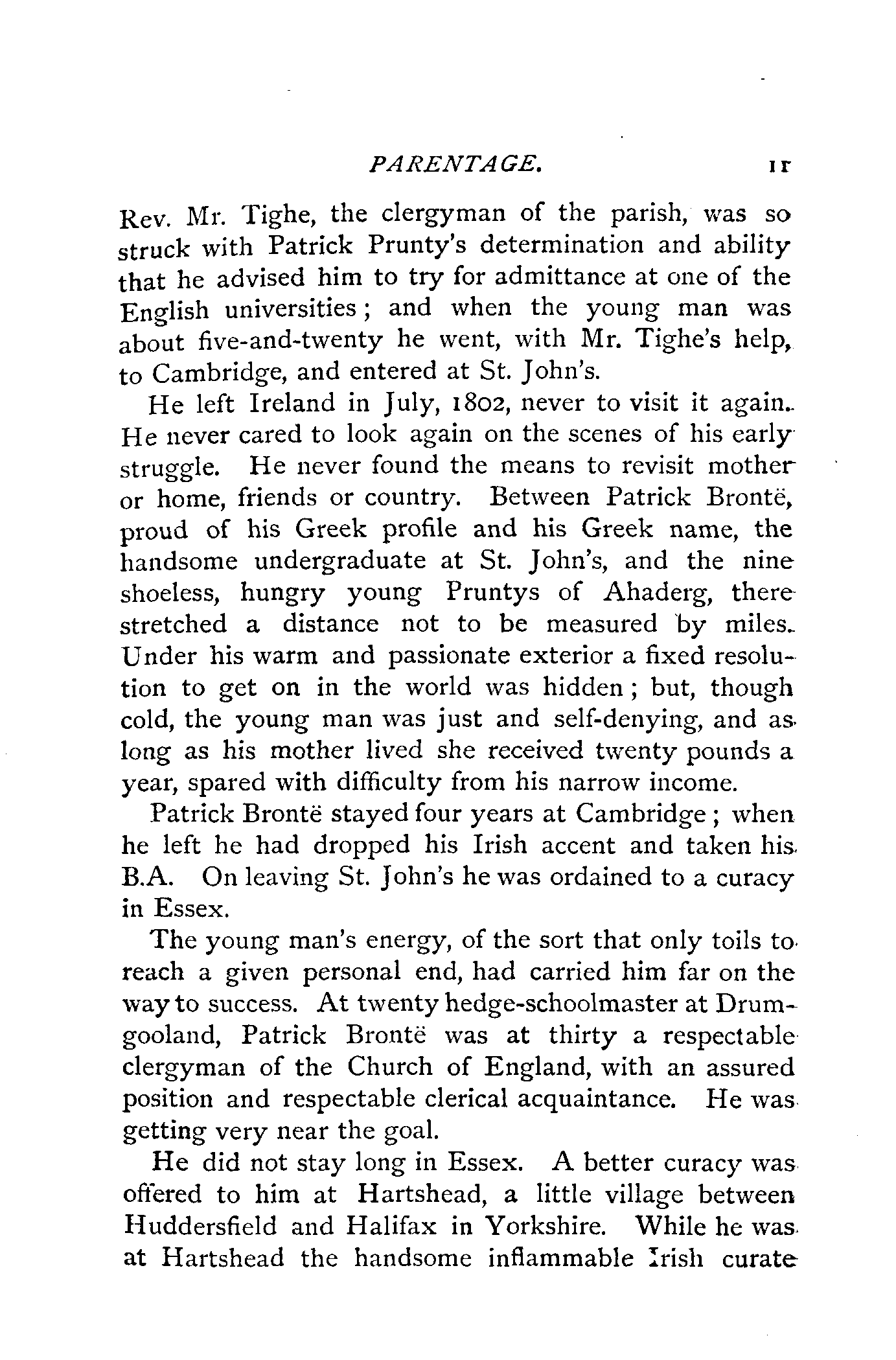 PARENTAGE. 11

Rev. Mr. Tighe, the clergyman of the parish, was so struck with Patrick Prunty's determination and ability that he advised him to try for admittance at one of the English universities; and when the young man was about five-and-twenty he went, with Mr. Tighe's help, to Cambridge, and entered at St. John's.

He left Ireland in July, 1802, never to visit it again. He never cared to look again on the scenes of his early struggle. He never found the means to revisit mother or home, friends or country. Between Patrick Brontë, proud of his Greek profile and his Greek name, the handsome undergraduate at St. John's, and the nine shoeless, hungry young Pruntys of Ahaderg, there stretched a distance not to be measured by miles. Under his warm and passionate exterior a fixed resolution to get on in the world was hidden; but, though cold, the young man was just and self-denying, and as long as his mother lived she received twenty pounds a year, spared with difficulty from his narrow income.

Patrick Brontë stayed four years at Cambridge; when he left he had dropped his Irish accent and taken his B.A. On leaving St. John's he was ordained to a curacy in Essex.

The young man's energy, of the sort that only toils to reach a given personal end, had carried him far on the way to success. At twenty hedge-schoolmaster at Drumgooland, Patrick Brontë was at thirty a respectable clergyman of the Church of England, with an assured position and respectable clerical acquaintance. He was getting very near the goal.

He did not stay long in Essex. A better curacy was offered to him at Hartshead, a little village between Huddersfield and Halifax in Yorkshire. While he was at Hartshead the handsome inflammable Irish curate